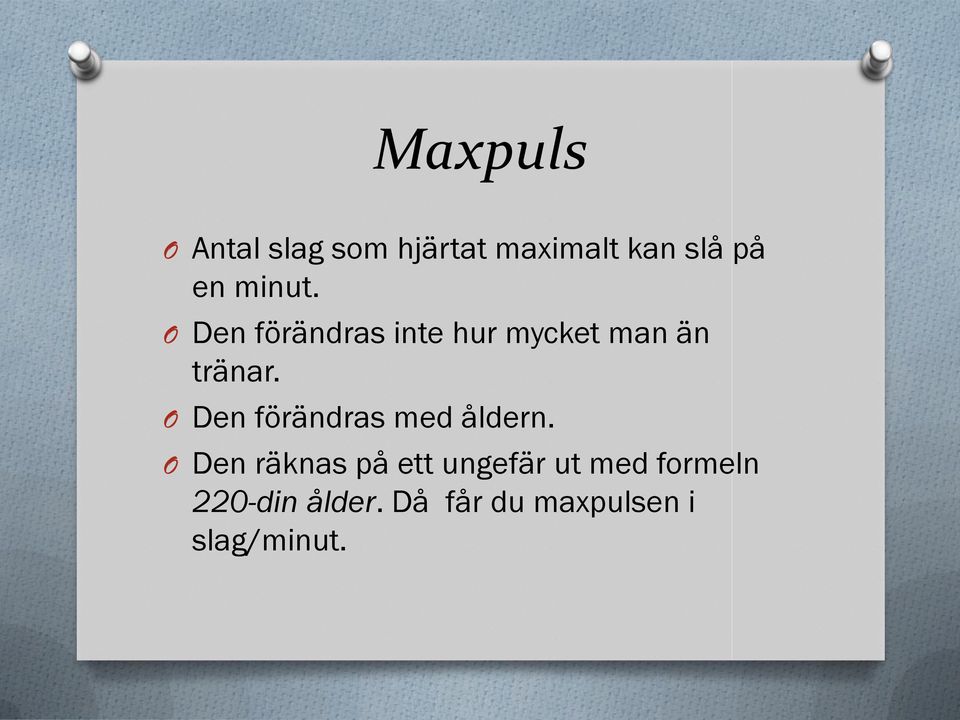 Maxpuls

O Antal slag som hjärtat maximalt kan slå på en minut.

O Den förändras inte hur mycket man än tränar.

O Den förändras med åldern.

O Den räknas på ett ungefär ut med formeln 220-din ålder. Då får du maxpulsen i slag/minut.